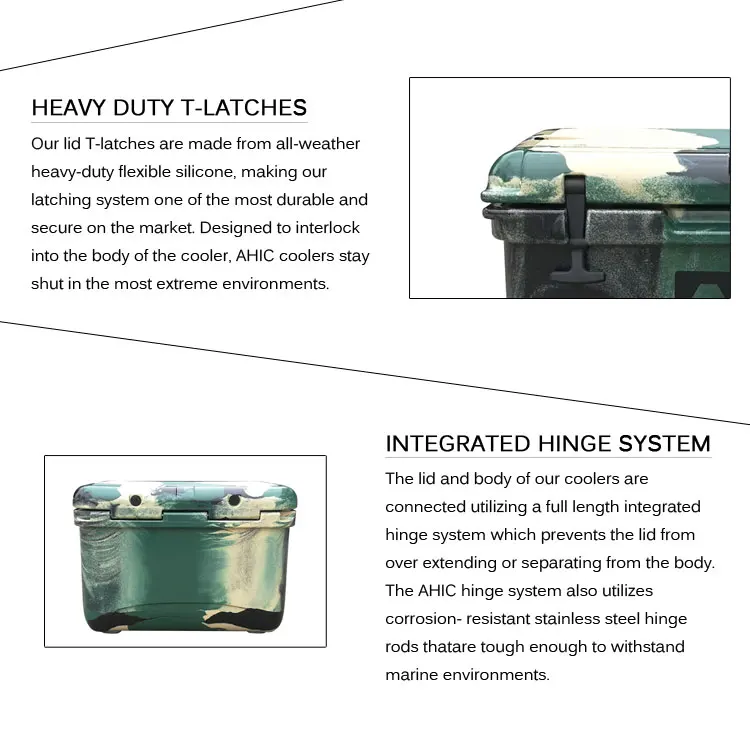 HEAVY DUTY T-LATCHES

Our lid T-latches are made from all-weather heavy-duty flexible silicone, making our latching system one of the most durable and secure on the market. Designed to interlock into the body of the cooler, AHIC coolers stay shut in the most extreme environments.

INTEGRATED HINGE SYSTEM

The lid and body of our coolers are connected utilizing a full length integrated hinge system which prevents the lid from over extending or separating from the body. The AHIC hinge system also utilizes corrosion- resistant stainless steel hinge rods thatare tough enough to withstand marine environments.